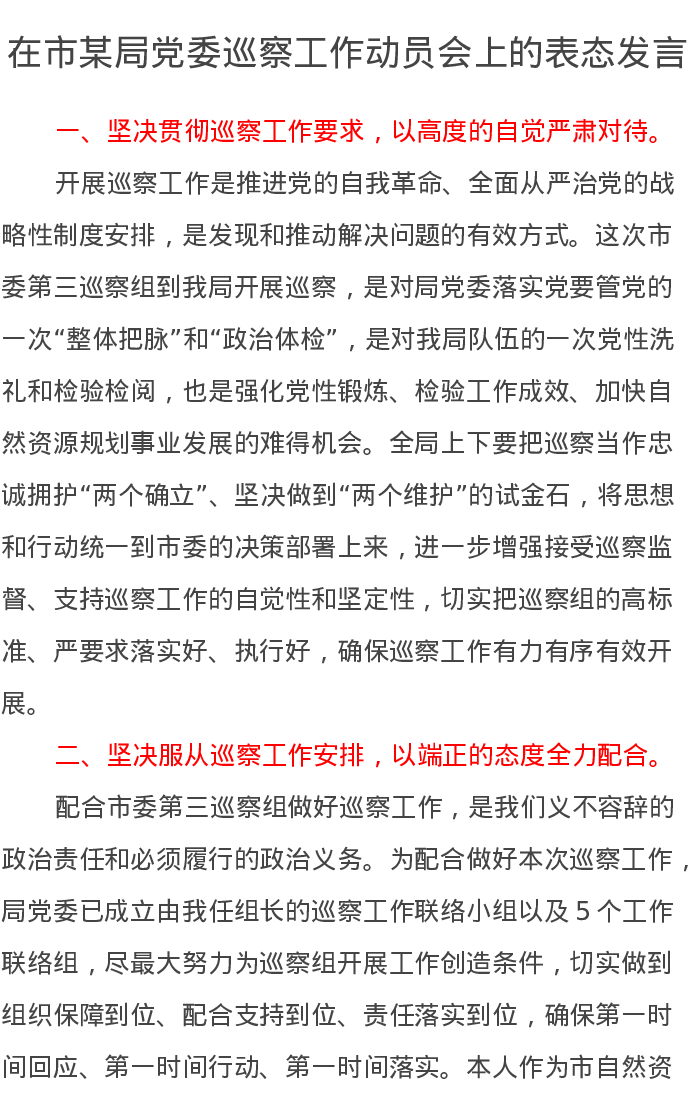 在市某局党委巡察工作动员会上的表态发言

一、坚决贯彻巡察工作要求，以高度的自觉严肃对待。

开展巡察工作是推进党的自我革命、全面从严治党的战略性制度安排，是发现和推动解决问题的有效方式。这次市委第三巡察组到我局开展巡察，是对局党委落实党要管党的一次“整体把脉”和“政治体检”，是对我局队伍的一次党性洗礼和检验检阅，也是强化党性锻炼、检验工作成效、加快自然资源规划事业发展的难得机会。全局上下要把巡察当作忠诚拥护“两个确立”、坚决做到“两个维护”的试金石，将思想和行动统一到市委的决策部署上来，进一步增强接受巡察监督、支持巡察工作的自觉性和坚定性，切实把巡察组的高标准、严要求落实好、执行好，确保巡察工作有力有序有效开展。

二、坚决服从巡察工作安排，以端正的态度全力配合。

配合市委第三巡察组做好巡察工作，是我们义不容辞的政治责任和必须履行的政治义务。为配合做好本次巡察工作，局党委已成立由我任组长的巡察工作联络小组以及 5 个工作联络组，尽最大努力为巡察组开展工作创造条件，切实做到组织保障到位、配合支持到位、责任落实到位，确保第一时间回应、第一时间行动、第一时间落实。本人作为市自然资